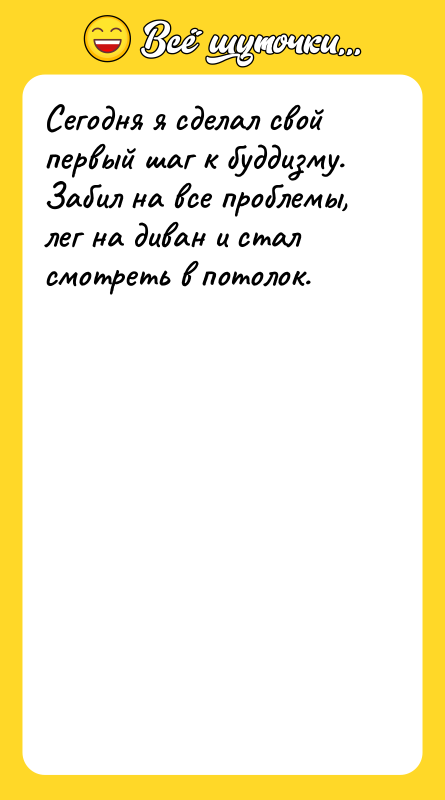 Всё шуточки...

Сегодня я сделал свой первый шаг к буддизму. Забил на все проблемы, лег на диван и стал смотреть в потолок.